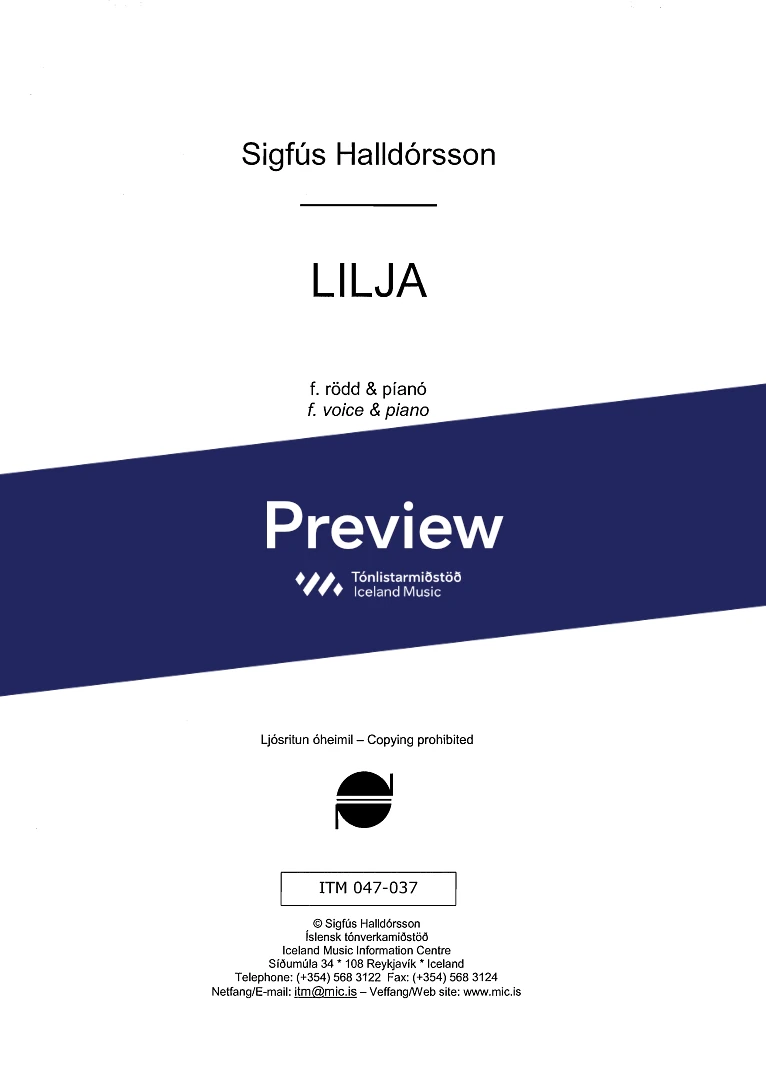 Sigfús Halldórsson

LILJA

f. rödd & píanó
f. voice & piano

Preview

Tónlistarmiðstöð
Iceland Music

Ljósritun óheimil – Copying prohibited

ITM 047-037

© Sigfús Halldórsson
Íslensk tónverkamiðstöð
Iceland Music Information Centre
Síðumúla 34 * 108 Reykjavík * Iceland
Telephone: (+354) 568 3122 Fax: (+354) 568 3124
Netfang/E-mail: itm@mic.is – Veffang/Web site: www.mic.is